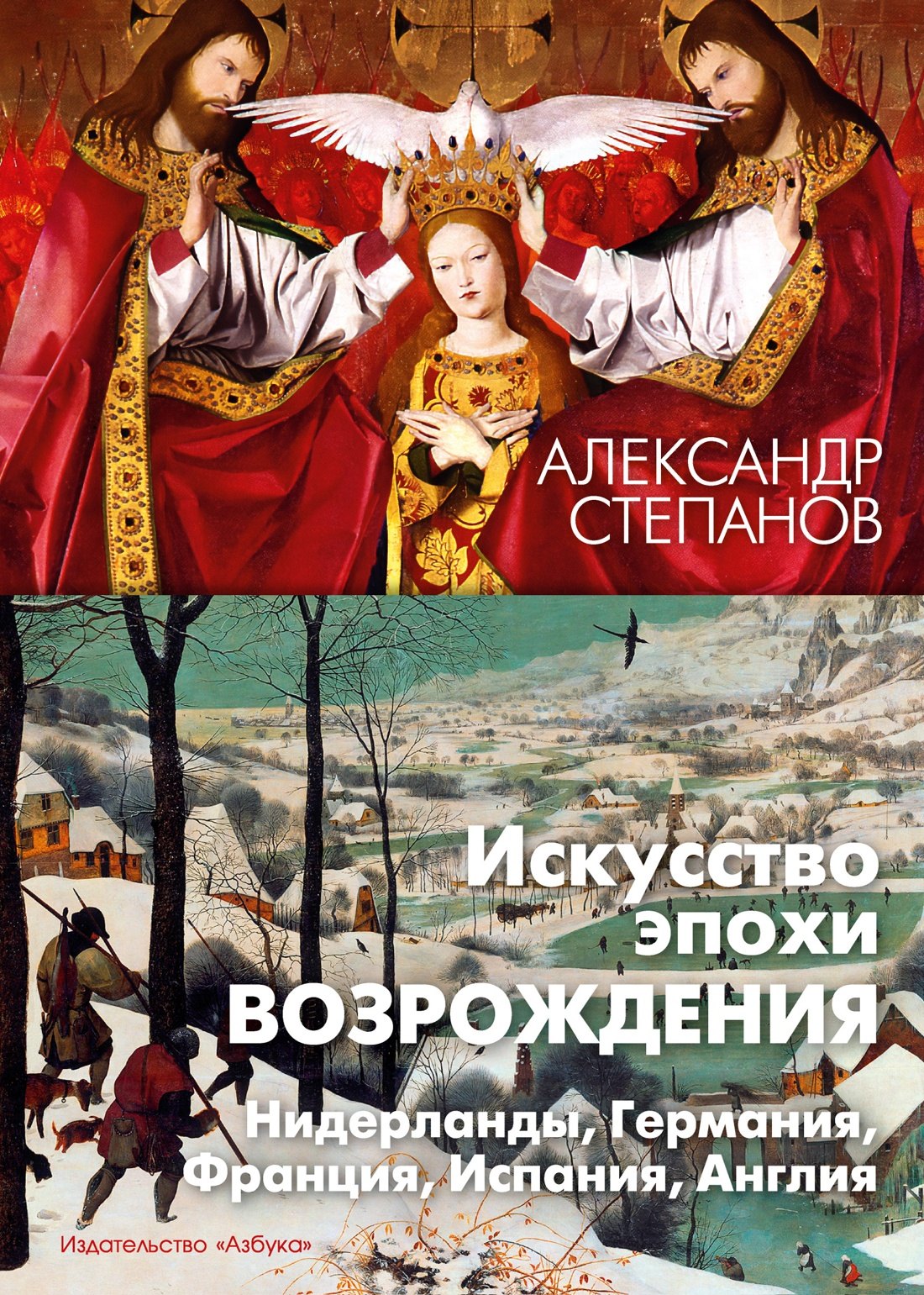 АЛЕКСАНДР СТЕПАНОВ

Искусство эпохи ВОЗРОЖДЕНИЯ

Нидерланды, Германия, Франция, Испания, Англия

Издательство «Азбука»